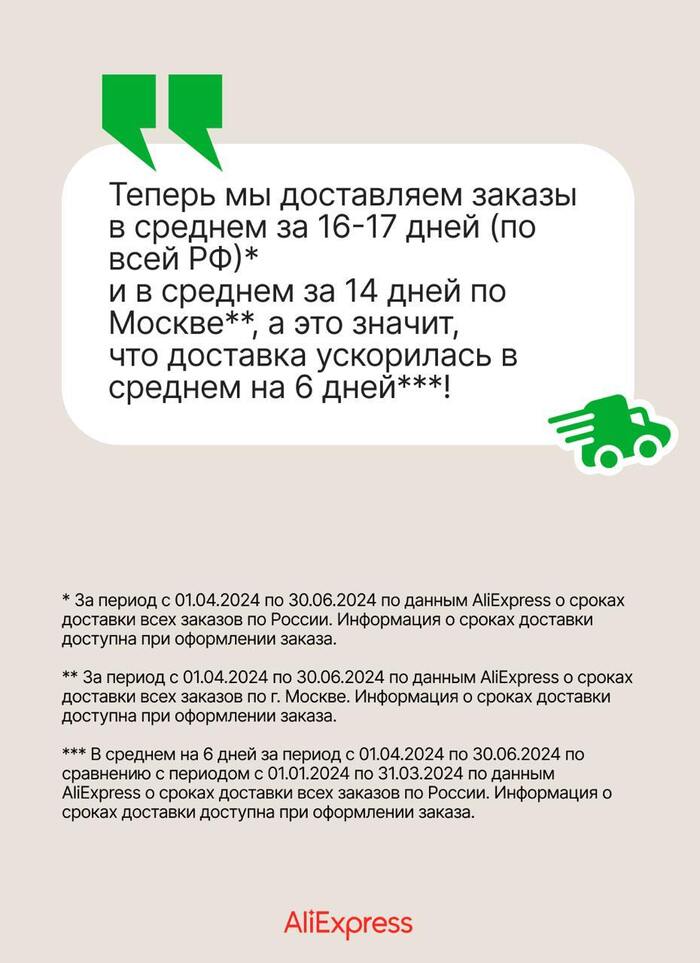 Теперь мы доставляем заказы в среднем за 16-17 дней (по всей РФ)*
и в среднем за 14 дней по Москве**, а это значит, что доставка ускорилась в среднем на 6 дней***!

* За период с 01.04.2024 по 30.06.2024 по данным AliExpress о сроках доставки всех заказов по России. Информация о сроках доставки доступна при оформлении заказа.

** За период с 01.04.2024 по 30.06.2024 по данным AliExpress о сроках доставки всех заказов по г. Москве. Информация о сроках доставки доступна при оформлении заказа.

*** В среднем на 6 дней за период с 01.04.2024 по 30.06.2024 по сравнению с периодом с 01.01.2024 по 31.03.2024 по данным AliExpress о сроках доставки всех заказов по России. Информация о сроках доставки доступна при оформлении заказа.

AliExpress